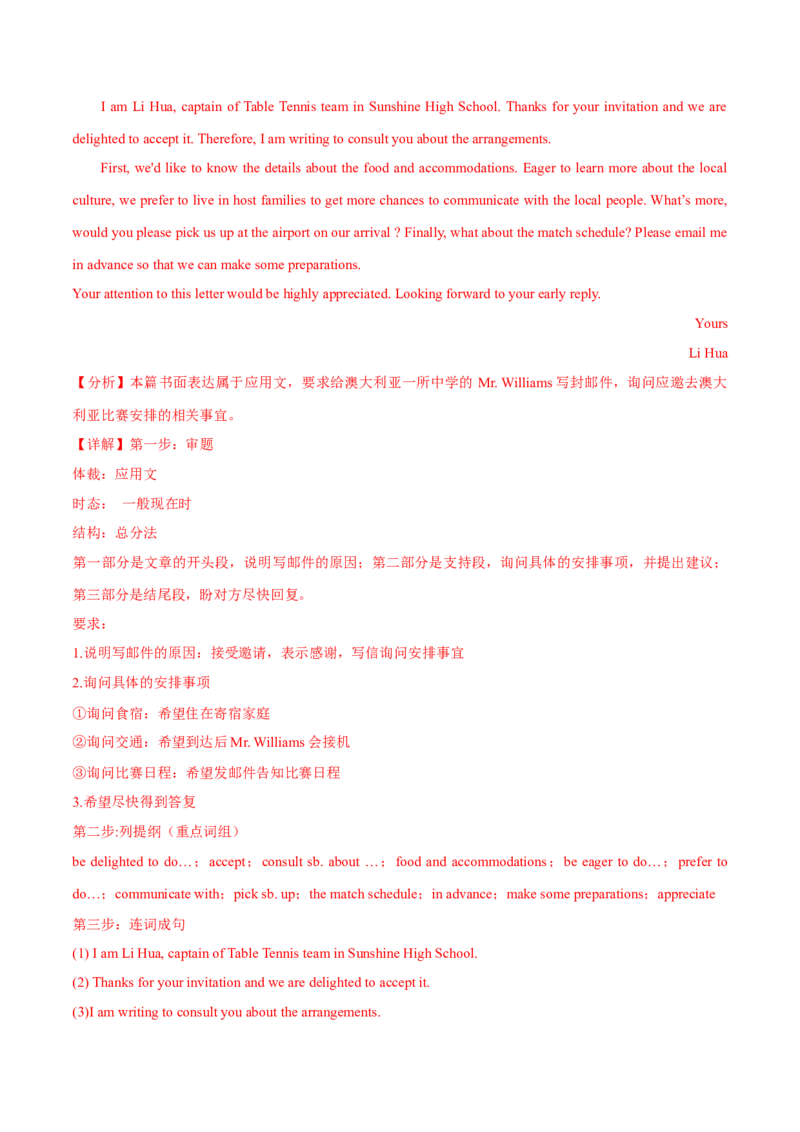 I am Li Hua, captain of Table Tennis team in Sunshine High School. Thanks for your invitation and we are delighted to accept it. Therefore, I am writing to consult you about the arrangements.

First, we'd like to know the details about the food and accommodations. Eager to learn more about the local culture, we prefer to live in host families to get more chances to communicate with the local people. What's more, would you please pick us up at the airport on our arrival ? Finally, what about the match schedule? Please email me in advance so that we can make some preparations.

Your attention to this letter would be highly appreciated. Looking forward to your early reply.

Yours

Li Hua

【分析】本篇书面表达属于应用文，要求给澳大利亚一所中学的 Mr. Williams 写封邮件，询问应邀去澳大利亚比赛安排的相关事宜。

【详解】第一步：审题

体裁：应用文

时态： 一般现在时

结构：总分法

第一部分是文章的开头段，说明写邮件的原因；第二部分是支持段，询问具体的安排事项，并提出建议；第三部分是结尾段，盼对方尽快回复。

要求：

1.说明写邮件的原因：接受邀请，表示感谢，写信询问安排事宜

2.询问具体的安排事项

①询问食宿：希望住在寄宿家庭

②询问交通：希望到达后 Mr. Williams 会接机

③询问比赛日程：希望发邮件告知比赛日程

3.希望尽快得到答复

第二步:列提纲（重点词组）

be delighted to do…；accept；consult sb. about …；food and accommodations；be eager to do…；prefer to do…；communicate with；pick sb. up；the match schedule；in advance；make some preparations；appreciate

第三步：连词成句

(1) I am Li Hua, captain of Table Tennis team in Sunshine High School.

(2) Thanks for your invitation and we are delighted to accept it.

(3)I am writing to consult you about the arrangements.